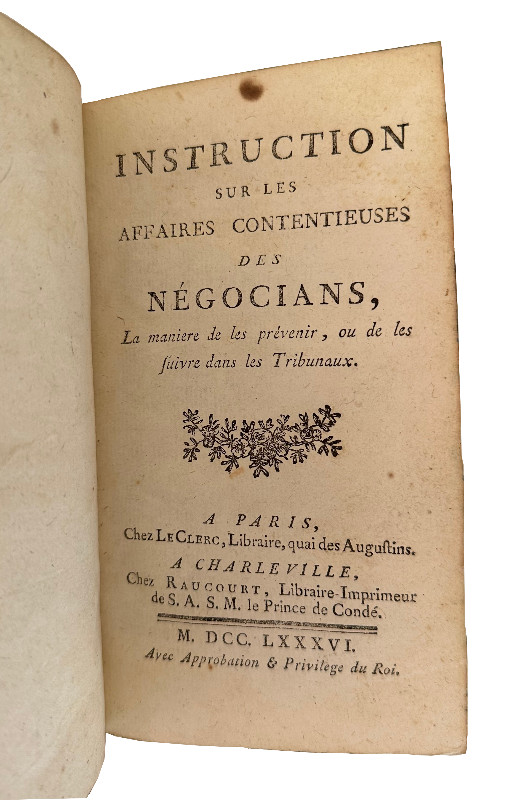 INSTRUCTION
SUR LES
AFFAIRES CONTENTIEUSES
DES
NÉGOCIANS,
La maniere de les prévenir, ou de les ſuivre dans les Tribunaux.

A PARIS,
Chez LE CLERC, Libraire, quai des Auguſtins.
A CHARLEVILLE,
Chez RAUCOURT, Libraire-Imprimeur de S. A. S. M. le Prince de Condé.

M. DCC. LXXXVI.
Avec Approbation & Privilege du Roi.